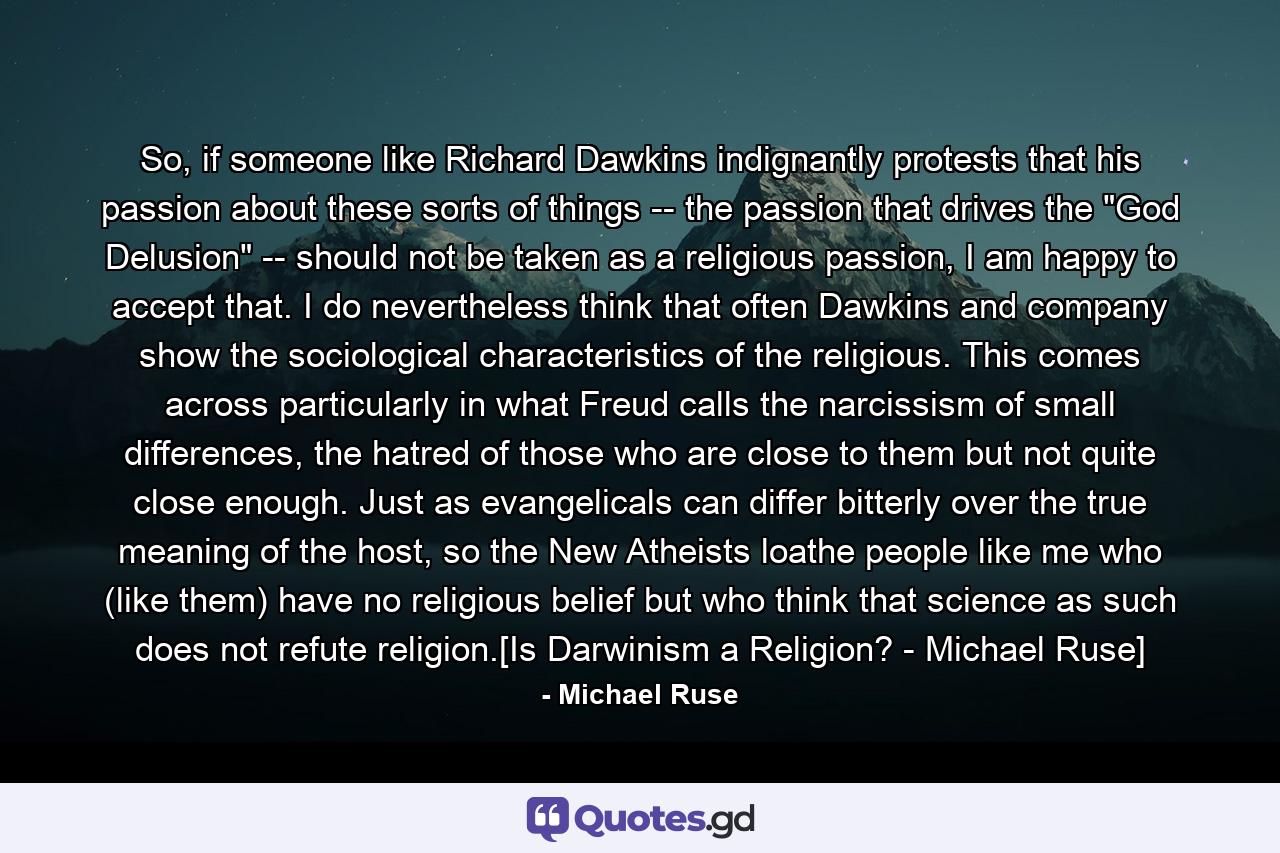 So, if someone like Richard Dawkins indignantly protests that his passion about these sorts of things -- the passion that drives the "God Delusion" -- should not be taken as a religious passion, I am happy to accept that. I do nevertheless think that often Dawkins and company show the sociological characteristics of the religious. This comes across particularly in what Freud calls the narcissism of small differences, the hatred of those who are close to them but not quite close enough. Just as evangelicals can differ bitterly over the true meaning of the host, so the New Atheists loathe people like me who (like them) have no religious belief but who think that science as such does not refute religion.[Is Darwinism a Religion? - Michael Ruse]

- Michael Ruse

Quotes.gd